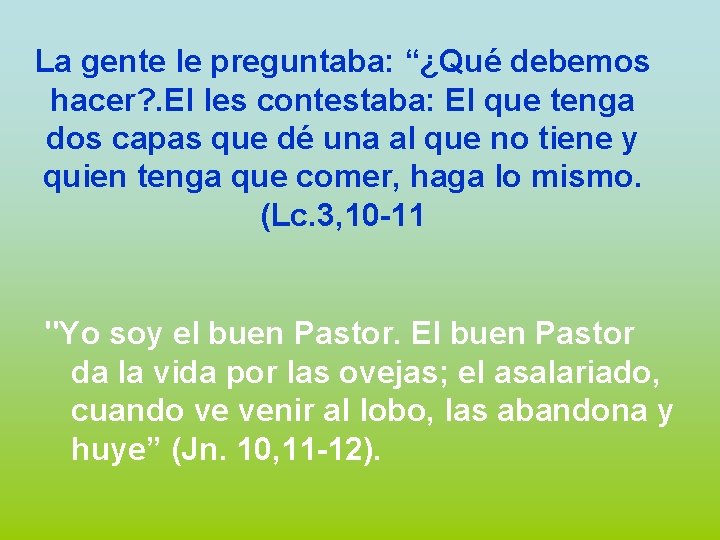 La gente le preguntaba: “¿Qué debemos hacer?.El les contestaba: El que tenga dos capas que dé una al que no tiene y quien tenga que comer, haga lo mismo. (Lc.3,10-11

"Yo soy el buen Pastor. El buen Pastor da la vida por las ovejas; el asalariado, cuando ve venir al lobo, las abandona y huye” (Jn. 10,11-12).